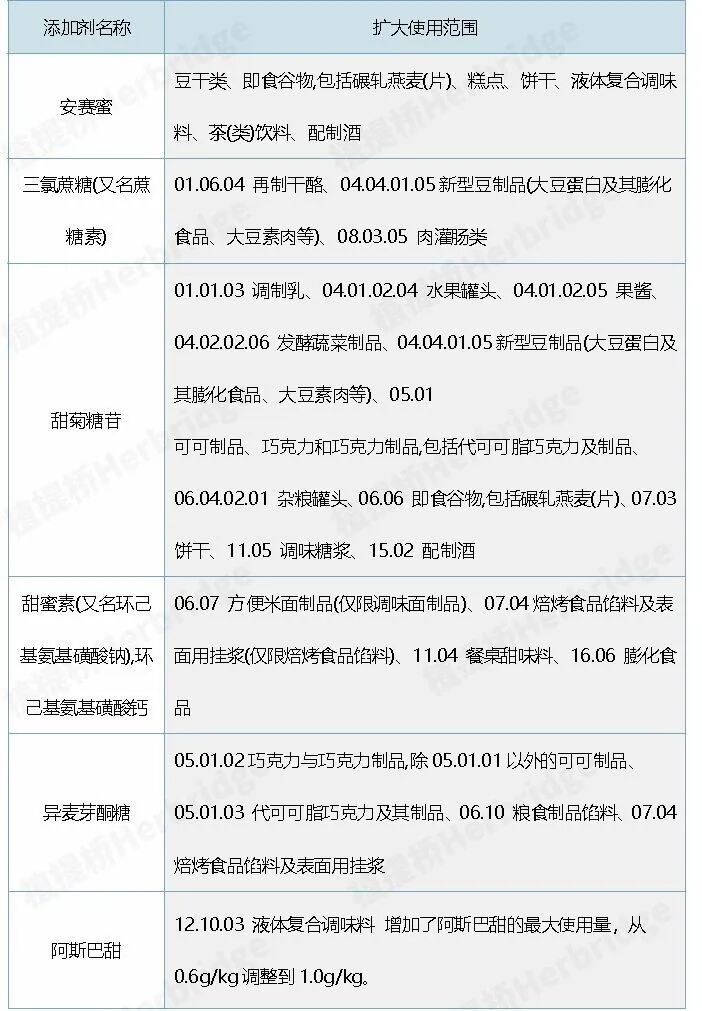 | 添加剂名称 | 扩大使用范围 |
|---|---|
| 安赛蜜 | 豆干类、即食谷物,包括碾轧燕麦(片)、糕点、饼干、液体复合调味料、茶(类)饮料、配制酒 |
| 三氯蔗糖(又名蔗糖素) | 01.06.04 再制干酪、04.04.01.05 新型豆制品(大豆蛋白及其膨化食品、大豆素肉等)、08.03.05 肉灌肠类 |
| 甜菊糖苷 | 01.01.03 调制乳、04.01.02.04 水果罐头、04.01.02.05 果酱、04.02.02.06 发酵蔬菜制品、04.04.01.05 新型豆制品(大豆蛋白及其膨化食品、大豆素肉等)、05.01 可可制品、巧克力和巧克力制品,包括代可可脂巧克力及制品、06.04.02.01 杂粮罐头、06.06 即食谷物,包括碾轧燕麦(片)、07.03 饼干、11.05 调味糖浆、15.02 配制酒 |
| 甜蜜素(又名环己基氨基磺酸钠),环己基氨基磺酸钙 | 06.07 方便米面制品(仅限调味面制品)、07.04 焙烤食品馅料及表面用挂浆(仅限焙烤食品馅料)、11.04 餐桌甜味料、16.06 膨化食品 |
| 异麦芽酮糖 | 05.01.02 巧克力与巧克力制品,除 05.01.01 以外的可可制品、05.01.03 代可可脂巧克力及其制品、06.10 粮食制品馅料、07.04 焙烤食品馅料及表面用挂浆 |
| 阿斯巴甜 | 12.10.03 液体复合调味料 增加了阿斯巴甜的最大使用量，从 0.6g/kg 调整到 1.0g/kg。 |

植提桥Herbridge